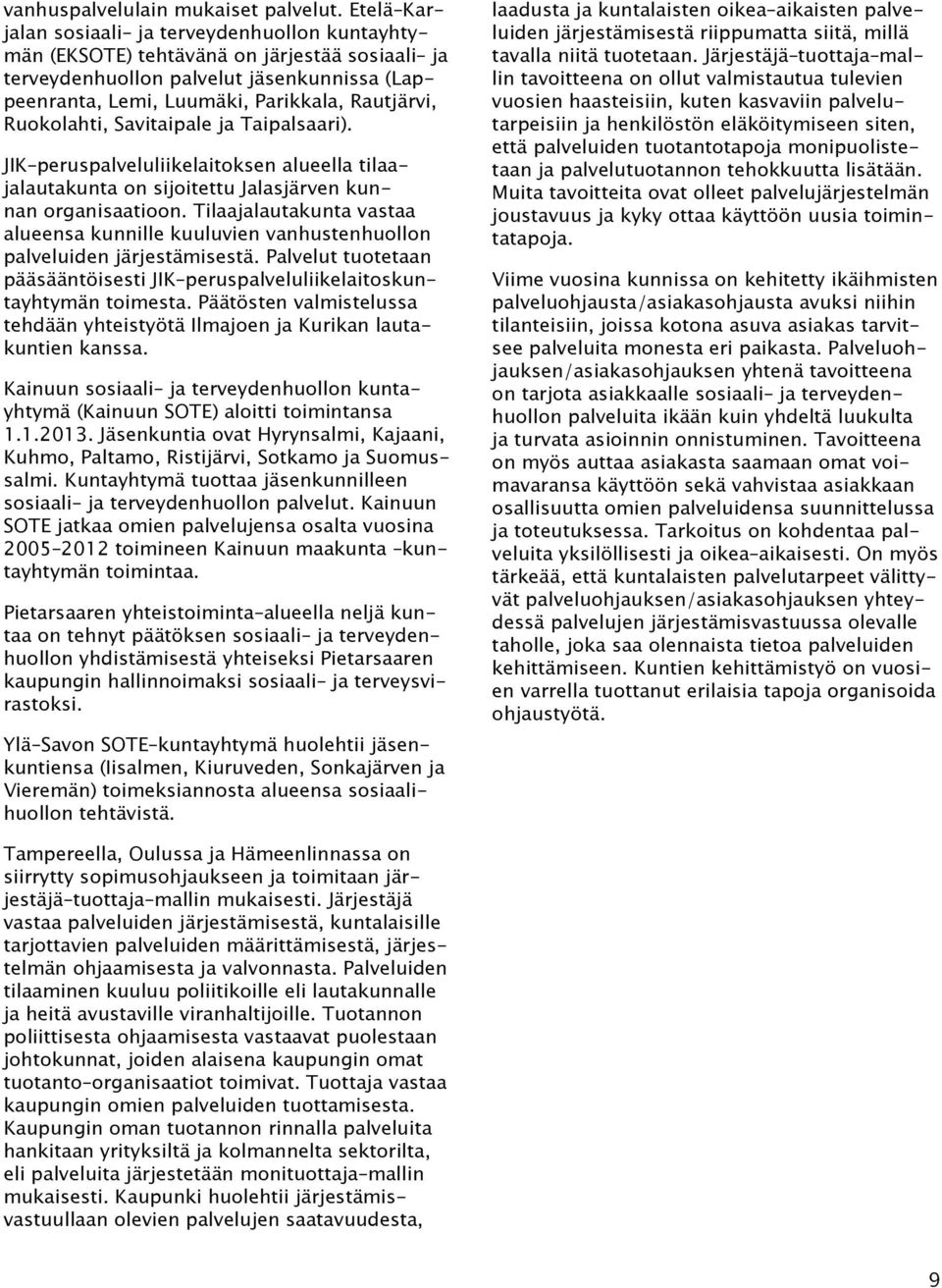 vanhuspalvelulain mukaiset palvelut. Etelä-Karjalan sosiaali- ja terveydenhuollon kuntayhtymän (EKSOTE) tehtävänä on järjestää sosiaali- ja terveydenhuollon palvelut jäsenkunnissa (Lappeenranta, Lemi, Luumäki, Parikkala, Rautjärvi, Ruokolahti, Savitaipale ja Taipalsaari).

JIK-peruspalveluliikelaitoksen alueella tilaajalautakunta on sijoitettu Jalasjärven kunnan organisaatioon. Tilaajalautakunta vastaa alueensa kunnille kuuluvien vanhustenhuollon palveluiden järjestämisestä. Palvelut tuotetaan pääsääntöisesti JIK-peruspalveluliikelaitoskuntayhtymän toimesta. Päätösten valmistelussa tehdään yhteistyötä Ilmajoen ja Kurikan lautakuntien kanssa.

Kainuun sosiaali- ja terveydenhuollon kuntayhtymä (Kainuun SOTE) aloitti toimintansa 1.1.2013. Jäsenkuntia ovat Hyrynsalmi, Kajaani, Kuhmo, Paltamo, Ristijärvi, Sotkamo ja Suomussalmi. Kuntayhtymä tuottaa jäsenkunnilleen sosiaali- ja terveydenhuollon palvelut. Kainuun SOTE jatkaa omien palvelujensa osalta vuosina 2005-2012 toimineen Kainuun maakunta -kuntayhtymän toimintaa.

Pietarsaaren yhteistoiminta-alueella neljä kuntaa on tehnyt päätöksen sosiaali- ja terveydenhuollon yhdistämisestä yhteiseksi Pietarsaaren kaupungin hallinnoimaksi sosiaali- ja terveysvirastoksi.

Ylä-Savon SOTE-kuntayhtymä huolehtii jäsenkuntiensa (Iisalmen, Kiuruveden, Sonkajärven ja Vieremän) toimeksiannosta alueensa sosiaalihuollon tehtävistä.

Tampereella, Oulussa ja Hämeenlinnassa on siirrytty sopimusohjaukseen ja toimitaan järjestäjä-tuottaja-mallin mukaisesti. Järjestäjä vastaa palveluiden järjestämisestä, kuntalaisille tarjottavien palveluiden määrittämisestä, järjestelmän ohjaamisesta ja valvonnasta. Palveluiden tilaaminen kuuluu poliitikoille eli lautakunnalle ja heitä avustaville viranhaltijoille. Tuotannon poliittisesta ohjaamisesta vastaavat puolestaan johtokunnat, joiden alaisena kaupungin omat tuotanto-organisaatiot toimivat. Tuottaja vastaa kaupungin omien palveluiden tuottamisesta. Kaupungin oman tuotannon rinnalla palveluita hankitaan yrityksiltä ja kolmannelta sektorilta, eli palveluita järjestetään monituottaja-mallin mukaisesti. Kaupunki huolehtii järjestämisvastuullaan olevien palvelujen saatavuudesta, laadusta ja kuntalaisten oikea-aikaisten palveluiden järjestämisestä riippumatta siitä, millä tavalla niitä tuotetaan. Järjestäjä-tuottaja-mallin tavoitteena on ollut valmistautua tulevien vuosien haasteisiin, kuten kasvaviin palvelutarpeisiin ja henkilöstön eläköitymiseen siten, että palveluiden tuotantotapoja monipuolistetaan ja palvelutuotannon tehokkuutta lisätään. Muita tavoitteita ovat olleet palvelujärjestelmän joustavuus ja kyky ottaa käyttöön uusia toimintatapoja.

Viime vuosina kunnissa on kehitetty ikäihmisten palveluohjausta/asiakasohjausta avuksi niihin tilanteisiin, joissa kotona asuva asiakas tarvitsee palveluita monesta eri paikasta. Palveluohjauksen/asiakasohjauksen yhtenä tavoitteena on tarjota asiakkaalle sosiaali- ja terveydenhuollon palveluita ikään kuin yhdeltä luukulta ja turvata asioinnin onnistuminen. Tavoitteena on myös auttaa asiakasta saamaan omat voimavaransa käyttöön sekä vahvistaa asiakkaan osallisuutta omien palveluidensa suunnittelussa ja toteutuksessa. Tarkoitus on kohdentaa palveluita yksilöllisesti ja oikea-aikaisesti. On myös tärkeää, että kuntalaisten palvelutarpeet välittyvät palveluohjauksen/asiakasohjauksen yhteydessä palvelujen järjestämisvastuussa olevalle taholle, joka saa olennaista tietoa palveluiden kehittämiseen. Kuntien kehittämistyö on vuosien varrella tuottanut erilaisia tapoja organisoida ohjaustyötä.

9